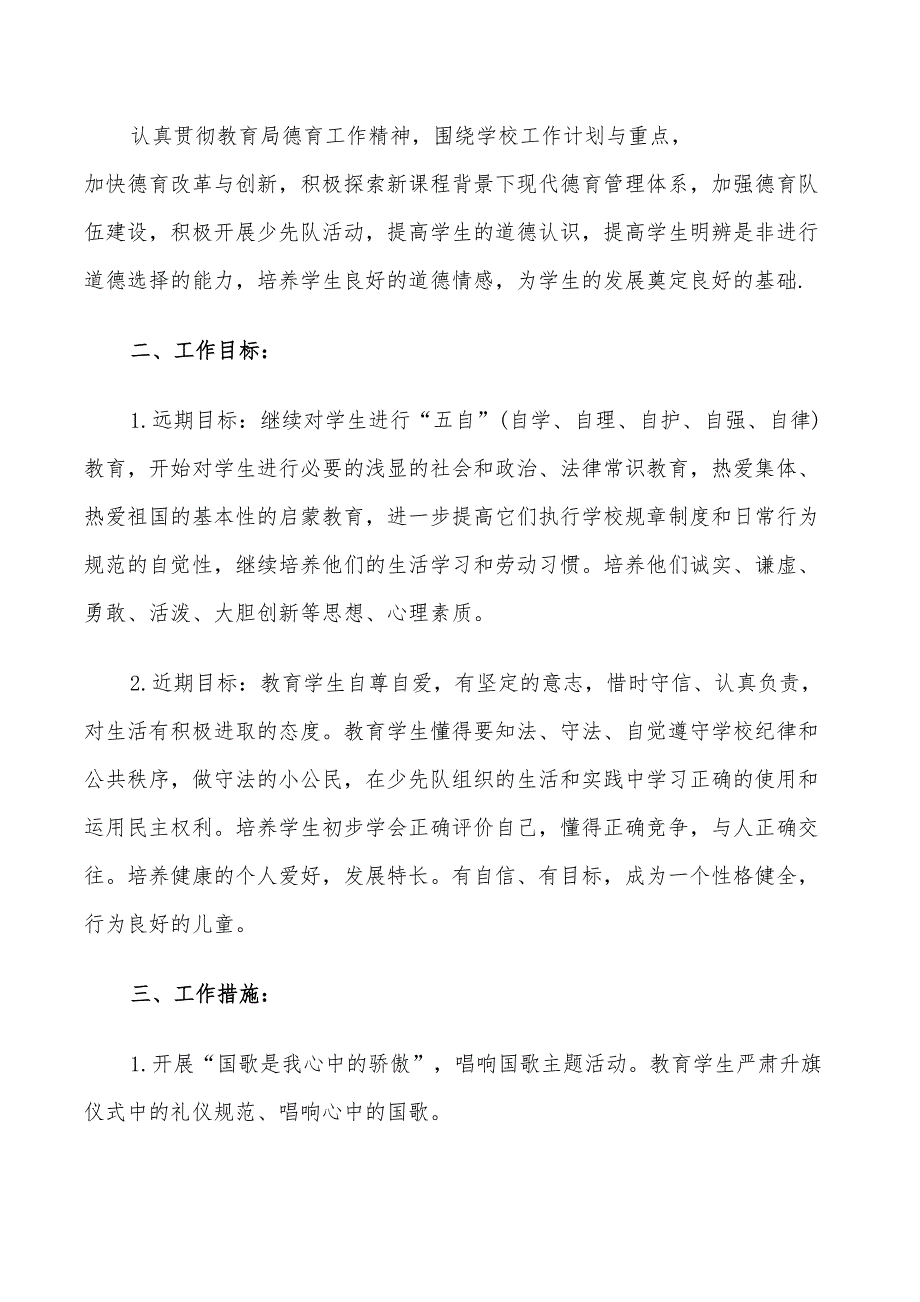 认真贯彻教育局德育工作精神，围绕学校工作计划与重点，加快德育改革与创新，积极探索新课程背景下现代德育管理体系，加强德育队伍建设，积极开展少先队活动，提高学生的道德认识，提高学生明辨是非进行道德选择的能力，培养学生良好的道德情感，为学生的发展奠定良好的基础.

二、工作目标：

1.远期目标：继续对学生进行“五自”(自学、自理、自护、自强、自律)教育，开始对学生进行必要的浅显的社会和政治、法律常识教育，热爱集体、热爱祖国的基本性的启蒙教育，进一步提高它们执行学校规章制度和日常行为规范的自觉性，继续培养他们的生活学习和劳动习惯。培养他们诚实、谦虚、勇敢、活泼、大胆创新等思想、心理素质。

2.近期目标：教育学生自尊自爱，有坚定的意志，惜时守信、认真负责，对生活有积极进取的态度。教育学生懂得要知法、守法、自觉遵守学校纪律和公共秩序，做守法的小公民，在少先队组织的生活和实践中学习正确的使用和运用民主权利。培养学生初步学会正确评价自己，懂得正确竞争，与人正确交往。培养健康的个人爱好，发展特长。有自信、有目标，成为一个性格健全，行为良好的儿童。

三、工作措施：

1.开展“国歌是我心中的骄傲”，唱响国歌主题活动。教育学生严肃升旗仪式中的礼仪规范、唱响心中的国歌。